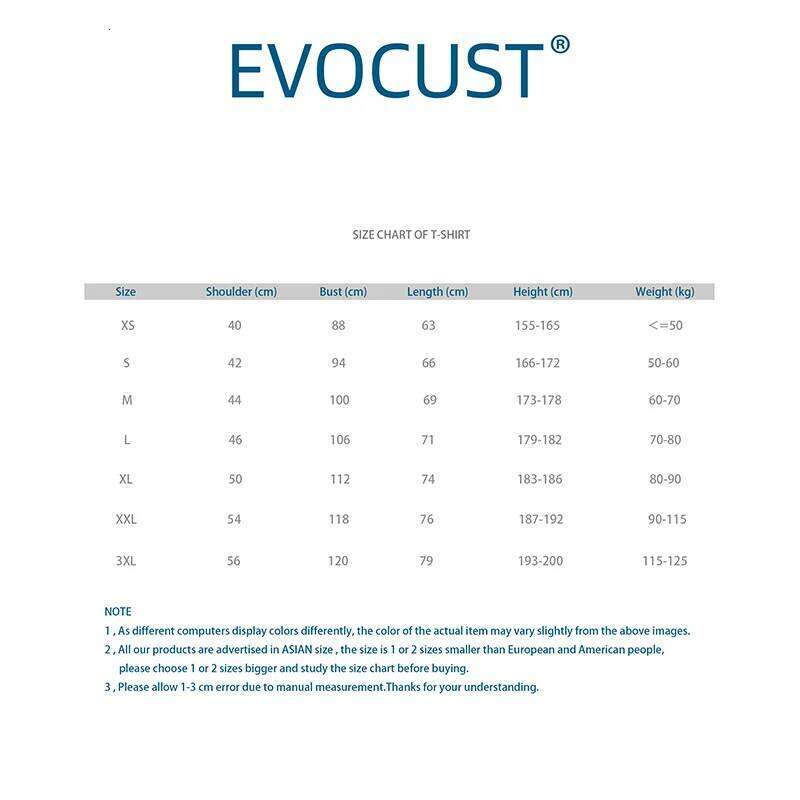 EVOCUST®

SIZE CHART OF T-SHIRT

| Size | Shoulder (cm) | Bust (cm) | Length (cm) | Height (cm) | Weight (kg) |
|---|---|---|---|---|---|
| XS | 40 | 88 | 63 | 155-165 | <=50 |
| S | 42 | 94 | 66 | 166-172 | 50-60 |
| M | 44 | 100 | 69 | 173-178 | 60-70 |
| L | 46 | 106 | 71 | 179-182 | 70-80 |
| XL | 50 | 112 | 74 | 183-186 | 80-90 |
| XXL | 54 | 118 | 76 | 187-192 | 90-115 |
| 3XL | 56 | 120 | 79 | 193-200 | 115-125 |

NOTE
1 , As different computers display colors differently, the color of the actual item may vary slightly from the above images.
2 , All our products are advertised in ASIAN size , the size is 1 or 2 sizes smaller than European and American people, please choose 1 or 2 sizes bigger and study the size chart before buying.
3 , Please allow 1-3 cm error due to manual measurement.Thanks for your understanding.